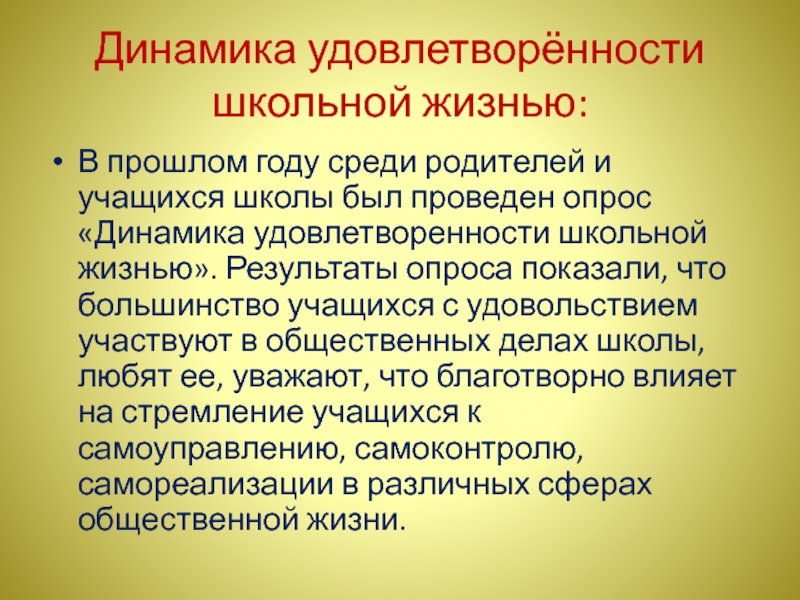 Динамика удовлетворённости школьной жизнью:

• В прошлом году среди родителей и учащихся школы был проведен опрос «Динамика удовлетворенности школьной жизнью». Результаты опроса показали, что большинство учащихся с удовольствием участвуют в общественных делах школы, любят ее, уважают, что благотворно влияет на стремление учащихся к самоуправлению, самоконтролю, самореализации в различных сферах общественной жизни.